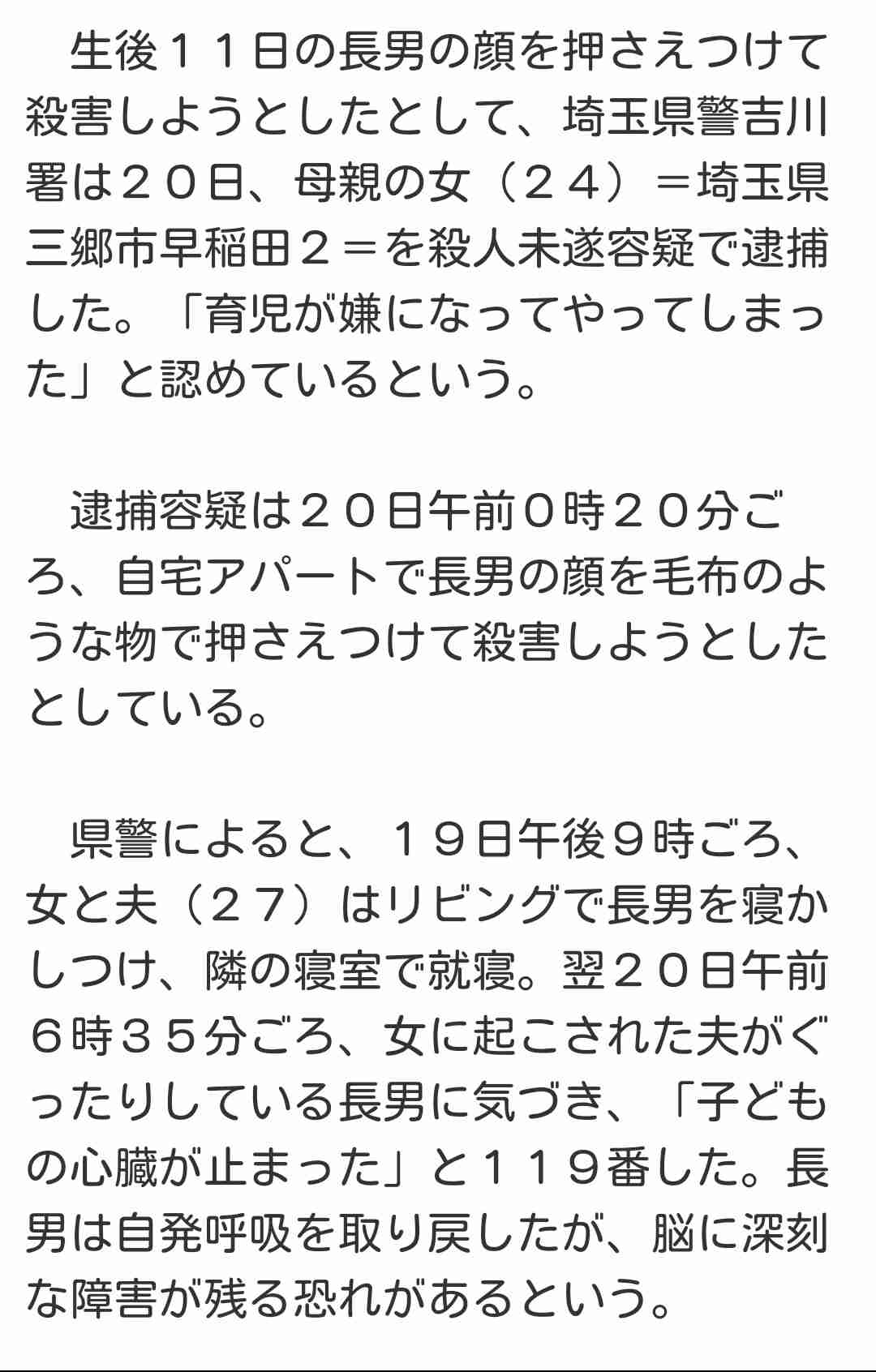 生後１１日の長男の顔を押さえつけて殺害しようとしたとして、埼玉県警吉川署は２０日、母親の女（２４）＝埼玉県三郷市早稲田２＝を殺人未遂容疑で逮捕した。「育児が嫌になってやってしまった」と認めているという。

逮捕容疑は２０日午前０時２０分ごろ、自宅アパートで長男の顔を毛布のような物で押さえつけて殺害しようとしたとしている。

県警によると、１９日午後９時ごろ、女と夫（２７）はリビングで長男を寝かしつけ、隣の寝室で就寝。翌２０日午前６時３５分ごろ、女に起こされた夫がぐったりしている長男に気づき、「子どもの心臓が止まった」と１１９番した。長男は自発呼吸を取り戻したが、脳に深刻な障害が残る恐れがあるという。